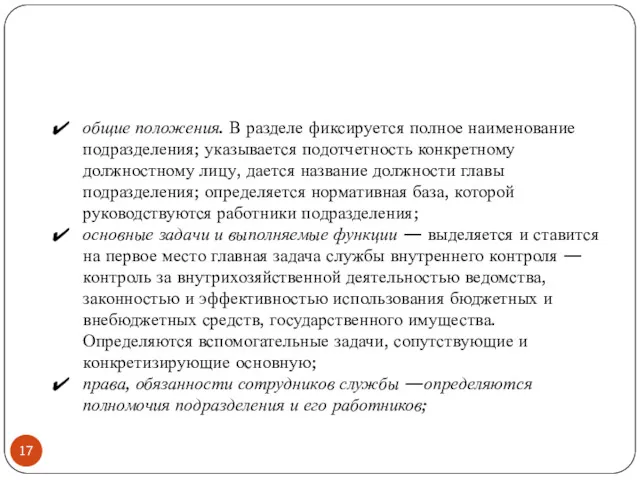 ✔ общие положения. В разделе фиксируется полное наименование подразделения; указывается подотчетность конкретному должностному лицу, дается название должности главы подразделения; определяется нормативная база, которой руководствуются работники подразделения;

✔ основные задачи и выполняемые функции — выделяется и ставится на первое место главная задача службы внутреннего контроля — контроль за внутрихозяйственной деятельностью ведомства, законностью и эффективностью использования бюджетных и внебюджетных средств, государственного имущества. Определяются вспомогательные задачи, сопутствующие и конкретизирующие основную;

✔ права, обязанности сотрудников службы —определяются полномочия подразделения и его работников;

17